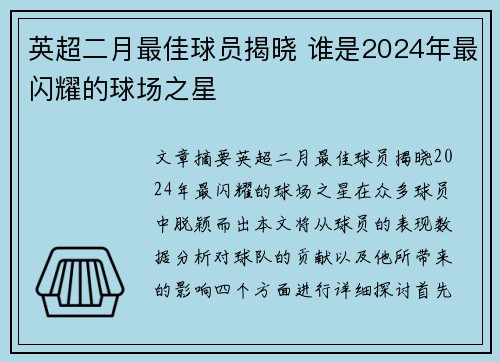 英超二月最佳球员揭晓 谁是2024年最闪耀的球场之星

文章摘要英超二月最佳球员揭晓2024年最闪耀的球场之星在众多球员中脱颖而出本文将从球员的表现数据分析对球队的贡献以及他所带来的影响四个方面进行详细探讨首先